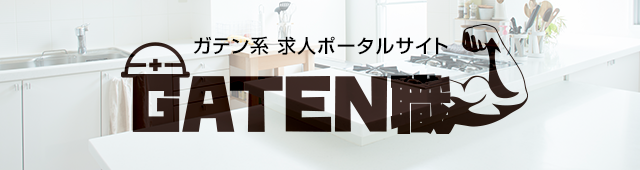 ガテン系 求人ポータルサイト
GATEN職